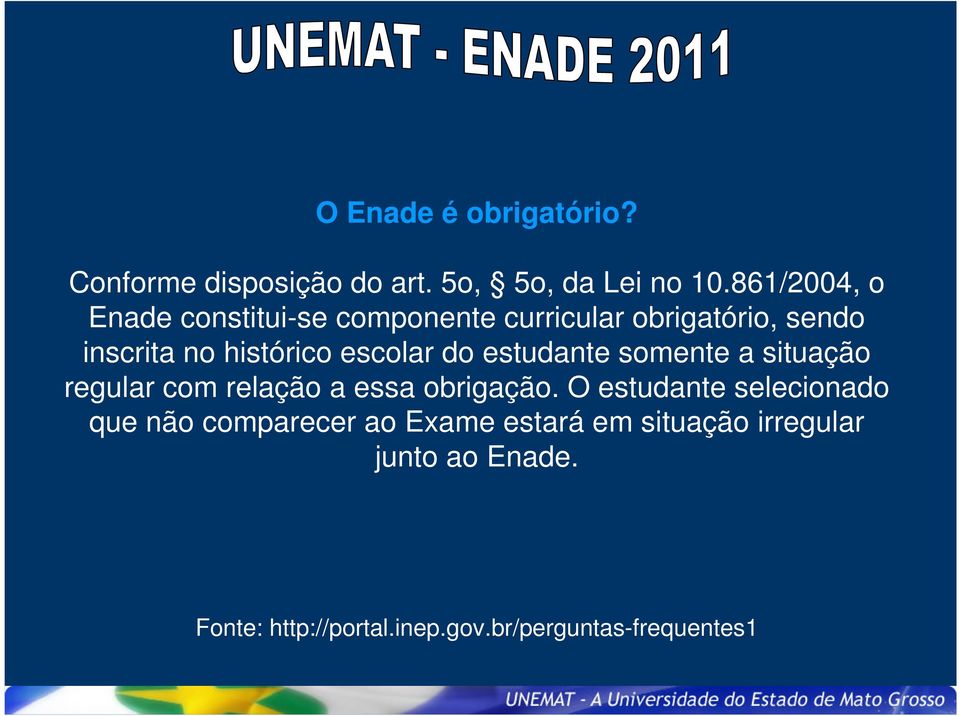 UNEMAT - ENADE 2011

O Enade é obrigatório?

Conforme disposição do art. 5o, § 5o, da Lei no 10.861/2004, o Enade constitui-se componente curricular obrigatório, sendo inscrita no histórico escolar do estudante somente a situação regular com relação a essa obrigação. O estudante selecionado que não comparecer ao Exame estará em situação irregular junto ao Enade.

Fonte: http://portal.inep.gov.br/perguntas-frequentes1

UNEMAT - A Universidade do Estado de Mato Grosso